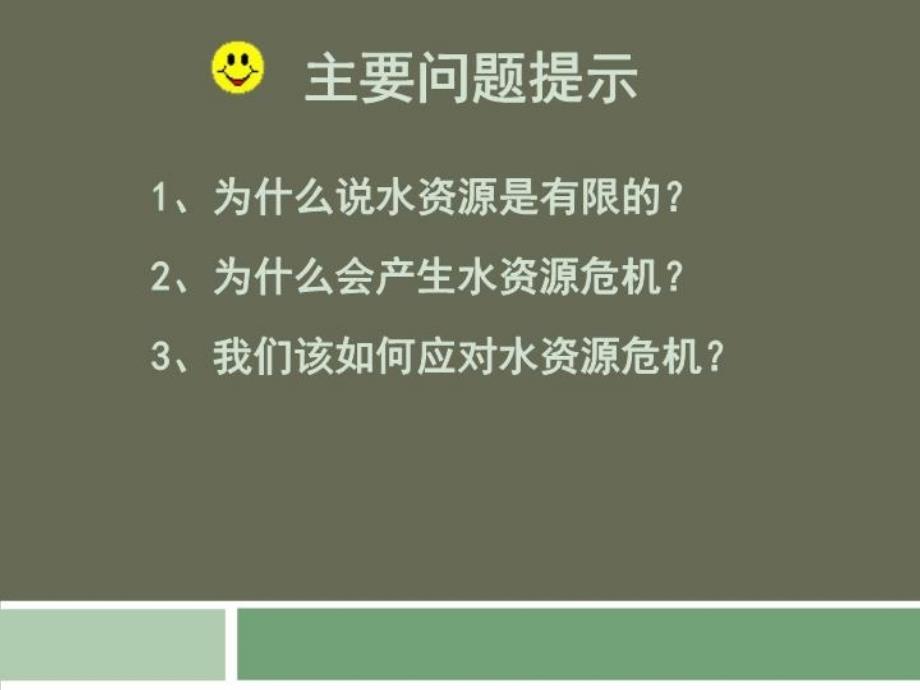 主要问题提示

1、为什么说水资源是有限的?

2、为什么会产生水资源危机?

3、我们该如何应对水资源危机?